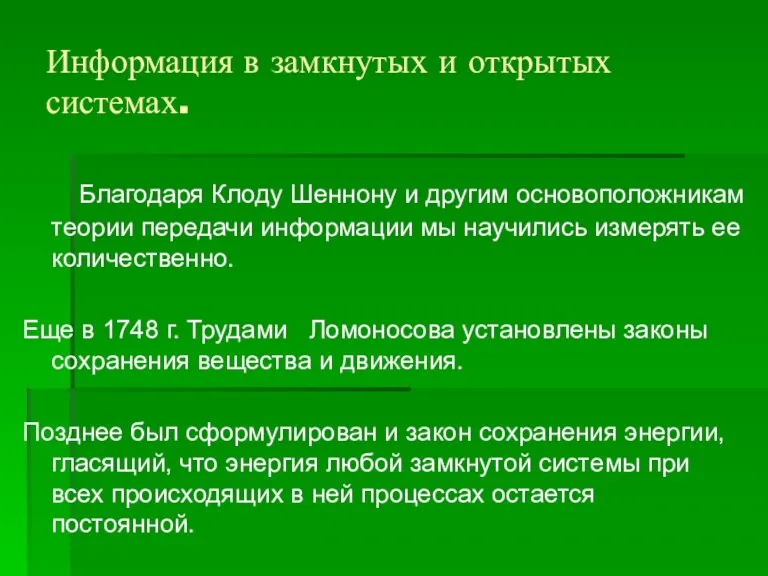 Информация в замкнутых и открытых системах.

Благодаря Клоду Шеннону и другим основоположникам теории передачи информации мы научились измерять ее количественно.

Еще в 1748 г. Трудами Ломоносова установлены законы сохранения вещества и движения.

Позднее был сформулирован и закон сохранения энергии, гласящий, что энергия любой замкнутой системы при всех происходящих в ней процессах остается постоянной.